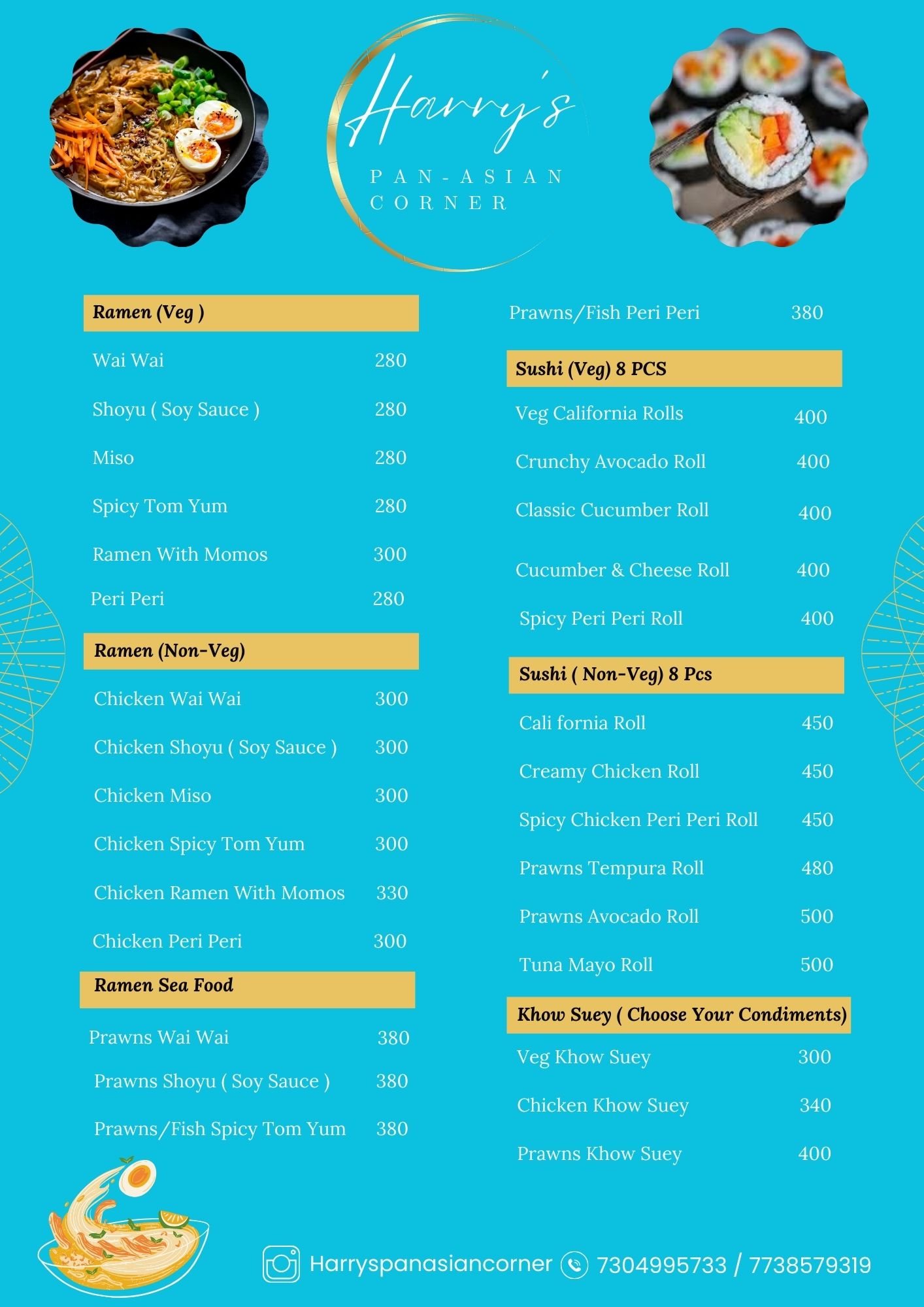 Harry's
PAN-ASIAN CORNER

Ramen (Veg )

Wai Wai 280

Shoyu ( Soy Sauce ) 280

Miso 280

Spicy Tom Yum 280

Ramen With Momos 300

Peri Peri 280

Ramen (Non-Veg)

Chicken Wai Wai 300

Chicken Shoyu ( Soy Sauce ) 300

Chicken Miso 300

Chicken Spicy Tom Yum 300

Chicken Ramen With Momos 330

Chicken Peri Peri 300

Ramen Sea Food

Prawns Wai Wai 380

Prawns Shoyu ( Soy Sauce ) 380

Prawns/Fish Spicy Tom Yum 380

Prawns/Fish Peri Peri 380

Sushi (Veg) 8 PCS

Veg California Rolls 400

Crunchy Avocado Roll 400

Classic Cucumber Roll 400

Cucumber & Cheese Roll 400

Spicy Peri Peri Roll 400

Sushi ( Non-Veg) 8 Pcs

Cali fornia Roll 450

Creamy Chicken Roll 450

Spicy Chicken Peri Peri Roll 450

Prawns Tempura Roll 480

Prawns Avocado Roll 500

Tuna Mayo Roll 500

Khow Suey ( Choose Your Condiments)

Veg Khow Suey 300

Chicken Khow Suey 340

Prawns Khow Suey 400

Harryspanasiancorner 7304995733 / 7738579319